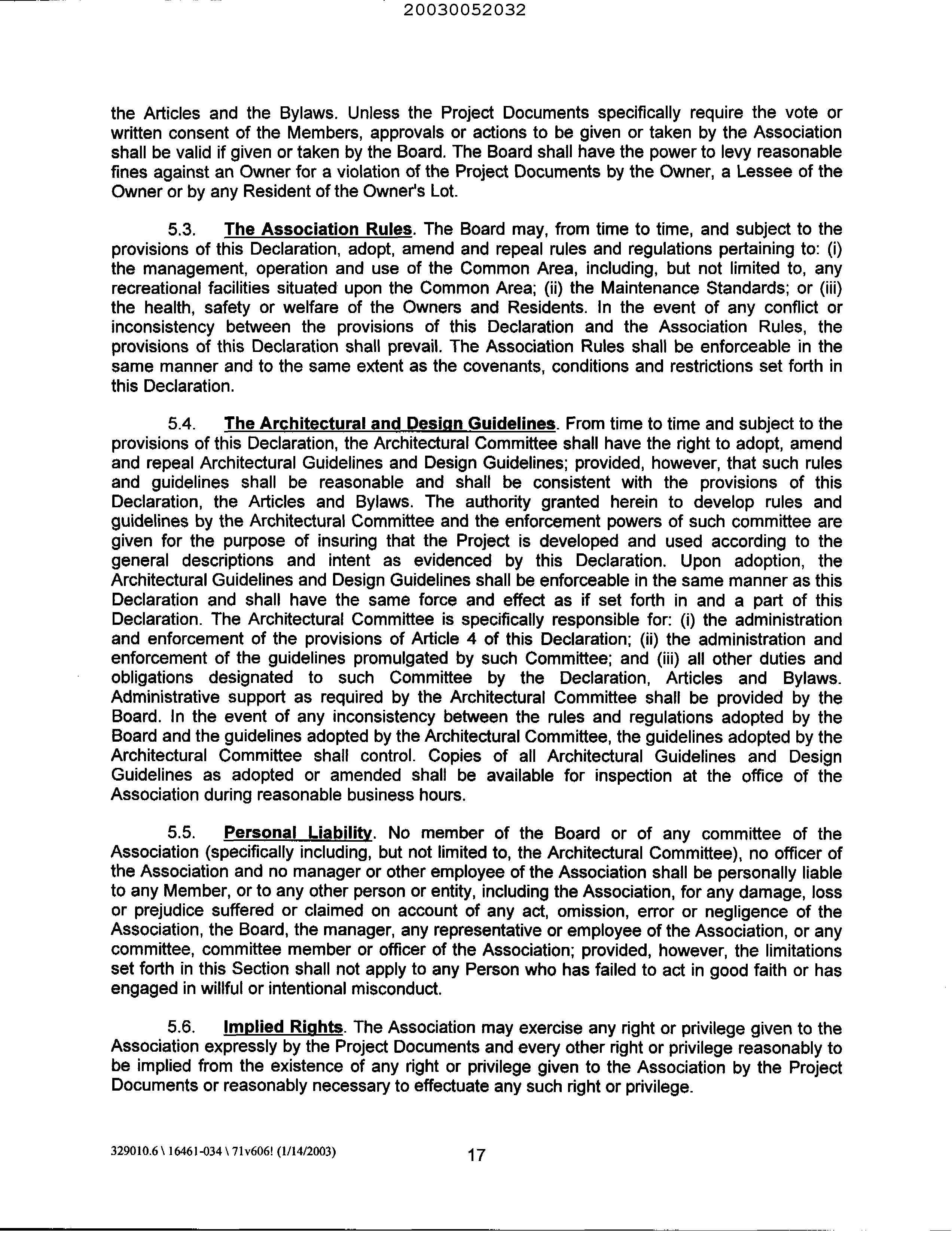 20030052032

the Articles and the Bylaws. Unless the Project Documents specifically require the vote or written consent of the Members, approvals or actions to be given or taken by the Association shall be valid if given or taken by the Board. The Board shall have the power to levy reasonable fines against an Owner for a violation of the Project Documents by the Owner, a Lessee of the Owner or by any Resident of the Owner's Lot.

5.3. The Association Rules. The Board may, from time to time, and subject to the provisions of this Declaration, adopt, amend and repeal rules and regulations pertaining to: (i) the management, operation and use of the Common Area, including, but not limited to, any recreational facilities situated upon the Common Area; (ii) the Maintenance Standards; or (iii) the health, safety or welfare of the Owners and Residents. In the event of any conflict or inconsistency between the provisions of this Declaration and the Association Rules, the provisions of this Declaration shall prevail. The Association Rules shall be enforceable in the same manner and to the same extent as the covenants, conditions and restrictions set forth in this Declaration.

5.4. The Architectural and Design Guidelines. From time to time and subject to the provisions of this Declaration, the Architectural Committee shall have the right to adopt, amend and repeal Architectural Guidelines and Design Guidelines; provided, however, that such rules and guidelines shall be reasonable and shall be consistent with the provisions of this Declaration, the Articles and Bylaws. The authority granted herein to develop rules and guidelines by the Architectural Committee and the enforcement powers of such committee are given for the purpose of insuring that the Project is developed and used according to the general descriptions and intent as evidenced by this Declaration. Upon adoption, the Architectural Guidelines and Design Guidelines shall be enforceable in the same manner as this Declaration and shall have the same force and effect as if set forth in and a part of this Declaration. The Architectural Committee is specifically responsible for: (i) the administration and enforcement of the provisions of Article 4 of this Declaration; (ii) the administration and enforcement of the guidelines promulgated by such Committee; and (iii) all other duties and obligations designated to such Committee by the Declaration, Articles and Bylaws. Administrative support as required by the Architectural Committee shall be provided by the Board. In the event of any inconsistency between the rules and regulations adopted by the Board and the guidelines adopted by the Architectural Committee, the guidelines adopted by the Architectural Committee shall control. Copies of all Architectural Guidelines and Design Guidelines as adopted or amended shall be available for inspection at the office of the Association during reasonable business hours.

5.5. Personal Liability. No member of the Board or of any committee of the Association (specifically including, but not limited to, the Architectural Committee), no officer of the Association and no manager or other employee of the Association shall be personally liable to any Member, or to any other person or entity, including the Association, for any damage, loss or prejudice suffered or claimed on account of any act, omission, error or negligence of the Association, the Board, the manager, any representative or employee of the Association, or any committee, committee member or officer of the Association; provided, however, the limitations set forth in this Section shall not apply to any Person who has failed to act in good faith or has engaged in willful or intentional misconduct.

5.6. Implied Rights. The Association may exercise any right or privilege given to the Association expressly by the Project Documents and every other right or privilege reasonably to be implied from the existence of any right or privilege given to the Association by the Project Documents or reasonably necessary to effectuate any such right or privilege.

329010.6 \ 16461-034 \ 71v606! (1/14/2003) 17